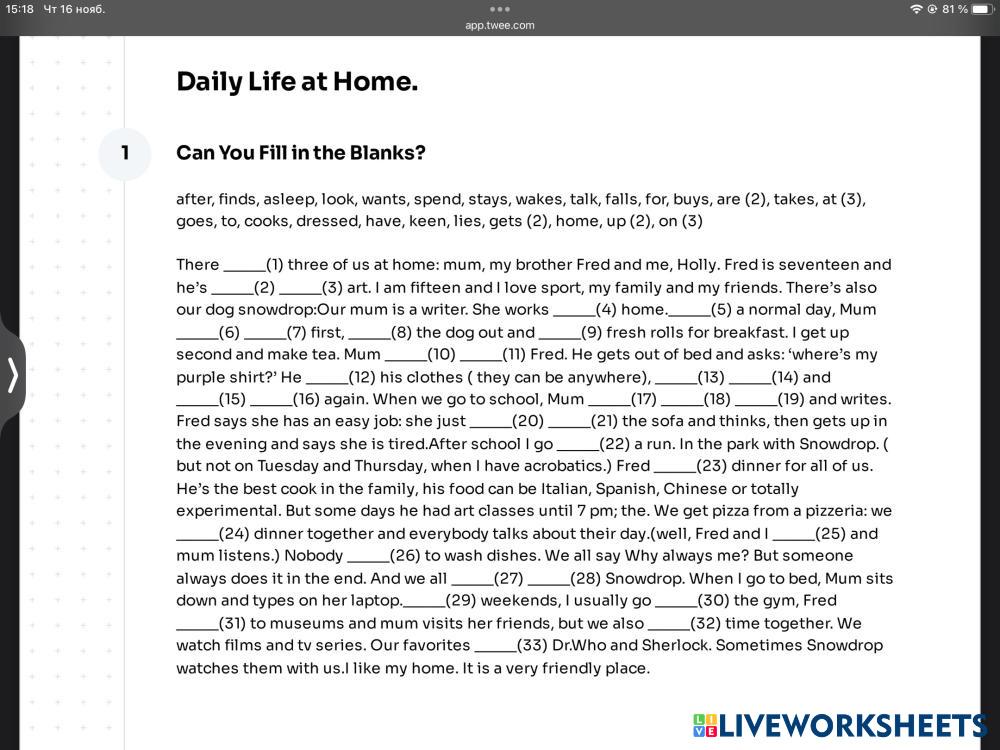 15:18 Чт 16 нояб.
app.twee.com
81 %

Daily Life at Home.

1

Can You Fill in the Blanks?

after, finds, asleep, look, wants, spend, stays, wakes, talk, falls, for, buys, are (2), takes, at (3), goes, to, cooks, dressed, have, keen, lies, gets (2), home, up (2), on (3)

There _____(1) three of us at home: mum, my brother Fred and me, Holly. Fred is seventeen and he's _____(2) _____(3) art. I am fifteen and I love sport, my family and my friends. There's also our dog snowdrop:Our mum is a writer. She works _____(4) home._____(5) a normal day, Mum _____(6) _____(7) first, _____(8) the dog out and _____(9) fresh rolls for breakfast. I get up second and make tea. Mum _____(10) _____(11) Fred. He gets out of bed and asks: 'where's my purple shirt?' He _____(12) his clothes ( they can be anywhere), _____(13) _____(14) and _____(15) _____(16) again. When we go to school, Mum _____(17) _____(18) _____(19) and writes. Fred says she has an easy job: she just _____(20) _____(21) the sofa and thinks, then gets up in the evening and says she is tired.After school I go _____(22) a run. In the park with Snowdrop. ( but not on Tuesday and Thursday, when I have acrobatics.) Fred _____(23) dinner for all of us. He's the best cook in the family, his food can be Italian, Spanish, Chinese or totally experimental. But some days he had art classes until 7 pm; the. We get pizza from a pizzeria: we _____(24) dinner together and everybody talks about their day.(well, Fred and I _____(25) and mum listens.) Nobody _____(26) to wash dishes. We all say Why always me? But someone always does it in the end. And we all _____(27) _____(28) Snowdrop. When I go to bed, Mum sits down and types on her laptop._____(29) weekends, I usually go _____(30) the gym, Fred _____(31) to museums and mum visits her friends, but we also _____(32) time together. We watch films and tv series. Our favorites _____(33) Dr.Who and Sherlock. Sometimes Snowdrop watches them with us.I like my home. It is a very friendly place.

LIVEWORKSHEETS